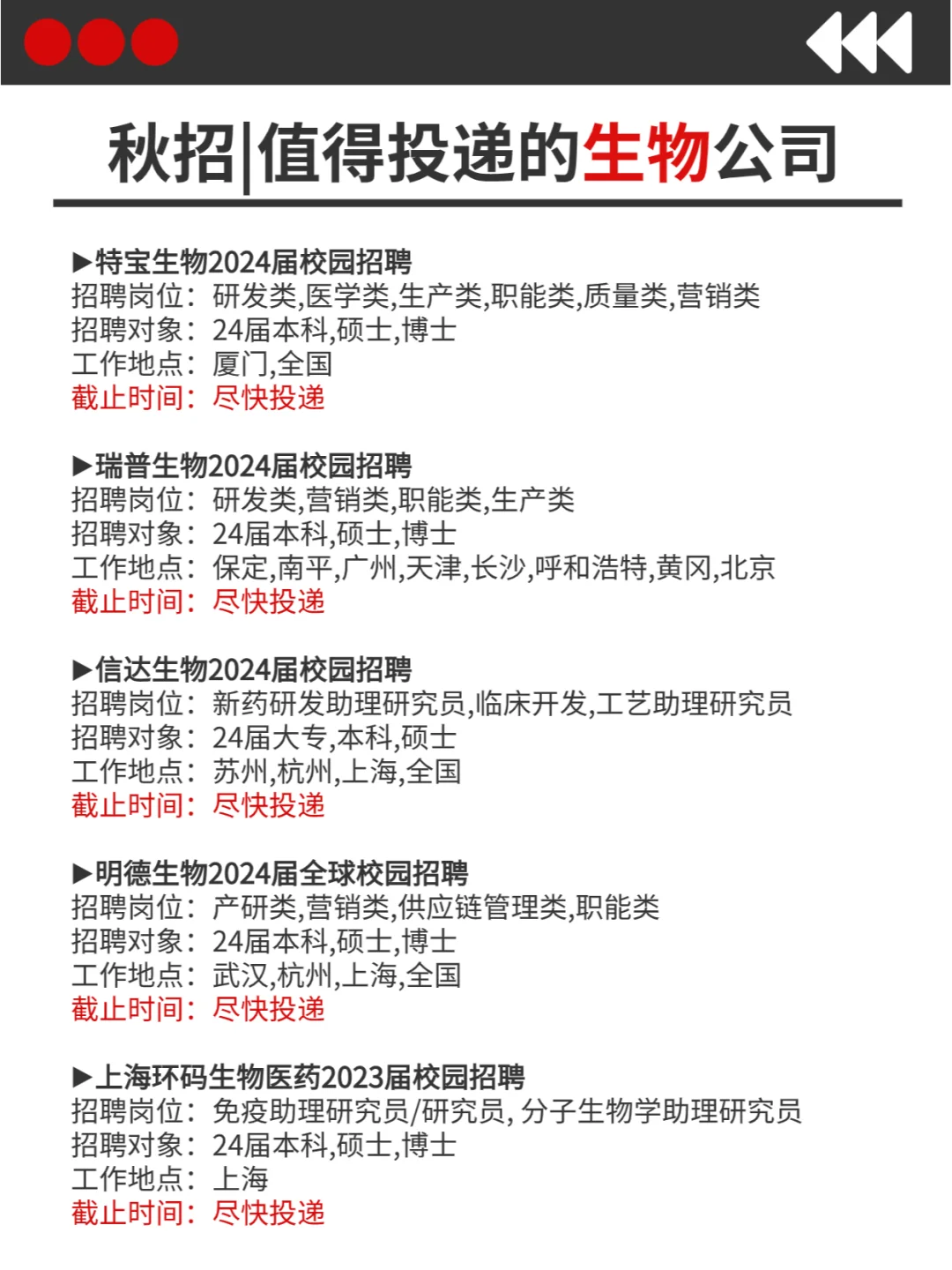 秋招|值得投递的生物公司

▶特宝生物2024届校园招聘
招聘岗位：研发类,医学类,生产类,职能类,质量类,营销类
招聘对象：24届本科,硕士,博士
工作地点：厦门,全国
截止时间：尽快投递

▶瑞普生物2024届校园招聘
招聘岗位：研发类,营销类,职能类,生产类
招聘对象：24届本科,硕士,博士
工作地点：保定,南平,广州,天津,长沙,呼和浩特,黄冈,北京
截止时间：尽快投递

▶信达生物2024届校园招聘
招聘岗位：新药研发助理研究员,临床开发,工艺助理研究员
招聘对象：24届大专,本科,硕士
工作地点：苏州,杭州,上海,全国
截止时间：尽快投递

▶明德生物2024届全球校园招聘
招聘岗位：产研类,营销类,供应链管理类,职能类
招聘对象：24届本科,硕士,博士
工作地点：武汉,杭州,上海,全国
截止时间：尽快投递

▶上海环码生物医药2023届校园招聘
招聘岗位：免疫助理研究员/研究员, 分子生物学助理研究员
招聘对象：24届本科,硕士,博士
工作地点：上海
截止时间：尽快投递